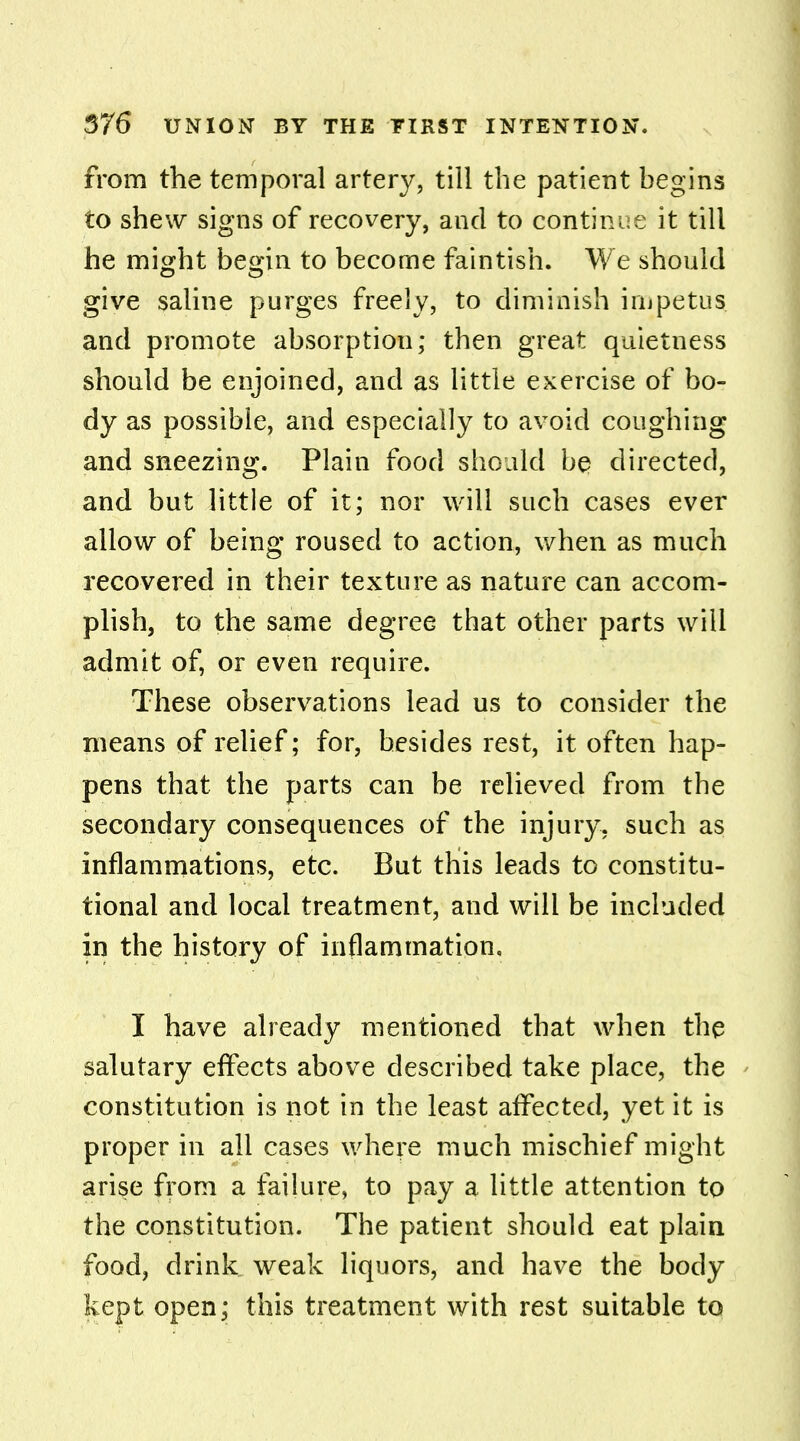 376 UNION BY THE FIRST INTENTION.

from the temporal artery, till the patient begins to shew signs of recovery, and to continue it till he might begin to become faintish. We should give saline purges freely, to diminish impetus and promote absorption; then great quietness should be enjoined, and as little exercise of body as possible, and especially to avoid coughing and sneezing. Plain food should be directed, and but little of it; nor will such cases ever allow of being roused to action, when as much recovered in their texture as nature can accomplish, to the same degree that other parts will admit of, or even require.

These observations lead us to consider the means of relief; for, besides rest, it often happens that the parts can be relieved from the secondary consequences of the injury, such as inflammations, etc. But this leads to constitutional and local treatment, and will be included in the history of inflammation.

I have already mentioned that when the salutary effects above described take place, the constitution is not in the least affected, yet it is proper in all cases where much mischief might arise from a failure, to pay a little attention to the constitution. The patient should eat plain food, drink weak liquors, and have the body kept open; this treatment with rest suitable to